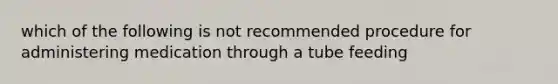 which of the following is not recommended procedure for administering medication through a tube feeding